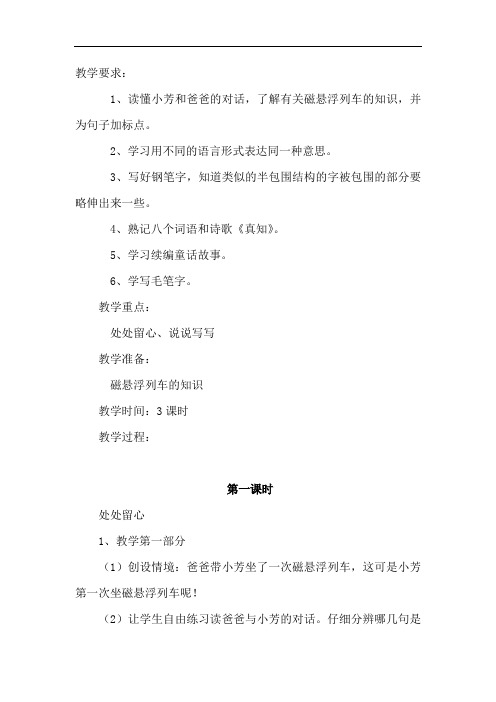 教学要求：

1、读懂小芳和爸爸的对话，了解有关磁悬浮列车的知识，并为句子加标点。

2、学习用不同的语言形式表达同一种意思。

3、写好钢笔字，知道类似的半包围结构的字被包围的部分要略伸出来一些。

4、熟记八个词语和诗歌《真知》。

5、学习续编童话故事。

6、学写毛笔字。

教学重点：

处处留心、说说写写

教学准备：

磁悬浮列车的知识

教学时间：3 课时

教学过程：

第一课时

处处留心

1、教学第一部分

（1）创设情境：爸爸带小芳坐了一次磁悬浮列车，这可是小芳第一次坐磁悬浮列车呢！

（2）让学生自由练习读爸爸与小芳的对话。仔细分辨哪几句是